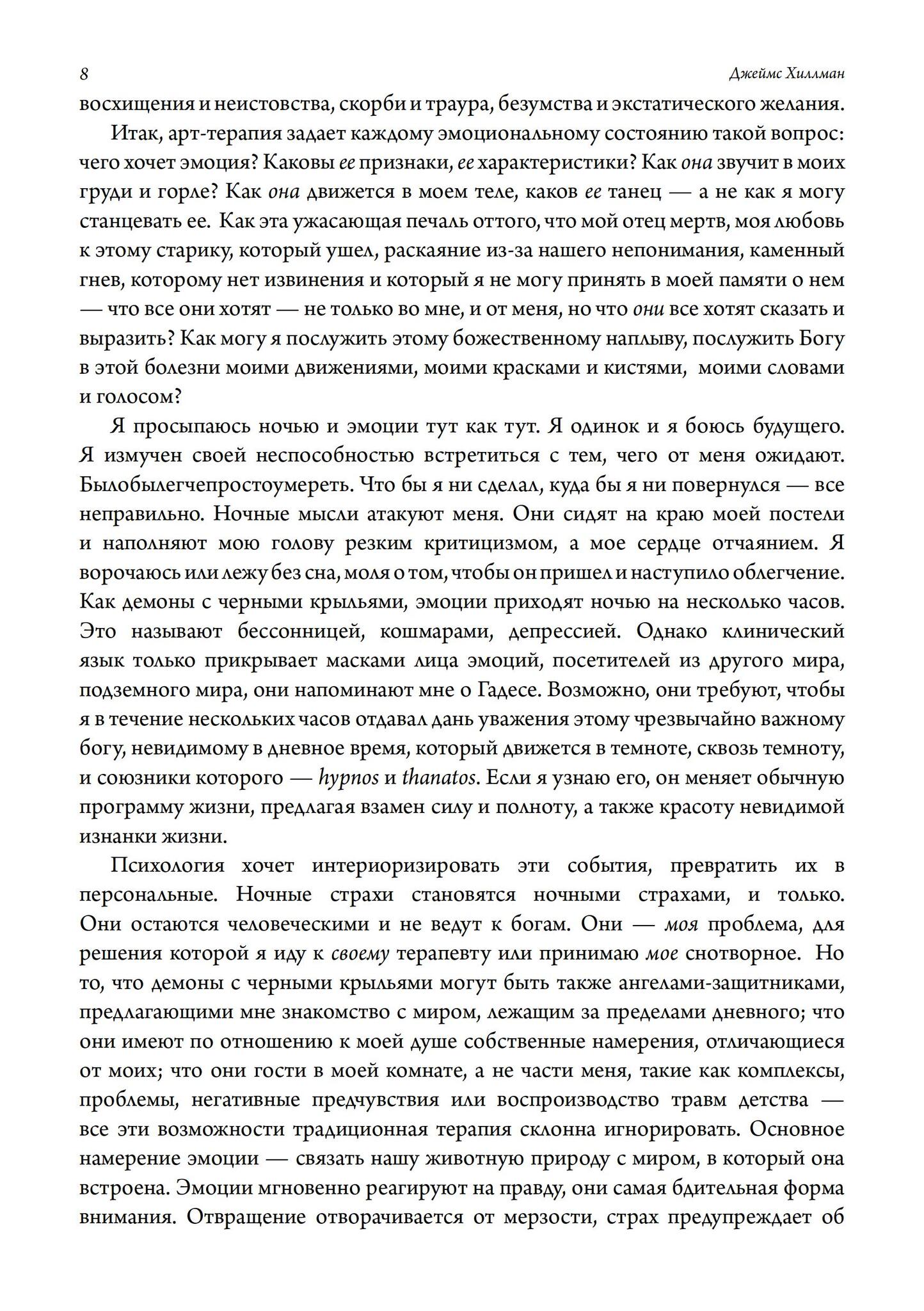 8 Джеймс Хиллман

восхищения и неистовства, скорби и траура, безумства и экстатического желания.

Итак, арт-терапия задает каждому эмоциональному состоянию такой вопрос: чего хочет эмоция? Каковы ее признаки, ее характеристики? Как она звучит в моих груди и горле? Как она движется в моем теле, каков ее танец — а не как я могу станцевать ее. Как эта ужасающая печаль оттого, что мой отец мертв, моя любовь к этому старику, который ушел, раскаяние из-за нашего непонимания, каменный гнев, которому нет извинения и который я не могу принять в моей памяти о нем — что все они хотят — не только во мне, и от меня, но что они все хотят сказать и выразить? Как могу я послужить этому божественному наплыву, послужить Богу в этой болезни моими движениями, моими красками и кистями, моими словами и голосом?

Я просыпаюсь ночью и эмоции тут как тут. Я одинок и я боюсь будущего. Я измучен своей неспособностью встретиться с тем, чего от меня ожидают. Былобылегчепростоумереть. Что бы я ни сделал, куда бы я ни повернулся — все неправильно. Ночные мысли атакуют меня. Они сидят на краю моей постели и наполняют мою голову резким критицизмом, а мое сердце отчаянием. Я ворочаюсь или лежу без сна, моля о том, чтобы он пришел и наступило облегчение. Как демоны с черными крыльями, эмоции приходят ночью на несколько часов. Это называют бессонницей, кошмарами, депрессией. Однако клинический язык только прикрывает масками лица эмоций, посетителей из другого мира, подземного мира, они напоминают мне о Гадесе. Возможно, они требуют, чтобы я в течение нескольких часов отдавал дань уважения этому чрезвычайно важному богу, невидимому в дневное время, который движется в темноте, сквозь темноту, и союзники которого — hypnos и thanatos. Если я узнаю его, он меняет обычную программу жизни, предлагая взамен силу и полноту, а также красоту невидимой изнанки жизни.

Психология хочет интериоризировать эти события, превратить их в персональные. Ночные страхи становятся ночными страхами, и только. Они остаются человеческими и не ведут к богам. Они — моя проблема, для решения которой я иду к своему терапевту или принимаю мое снотворное. Но то, что демоны с черными крыльями могут быть также ангелами-защитниками, предлагающими мне знакомство с миром, лежащим за пределами дневного; что они имеют по отношению к моей душе собственные намерения, отличающиеся от моих; что они гости в моей комнате, а не части меня, такие как комплексы, проблемы, негативные предчувствия или воспроизводство травм детства — все эти возможности традиционная терапия склонна игнорировать. Основное намерение эмоции — связать нашу животную природу с миром, в который она встроена. Эмоции мгновенно реагируют на правду, они самая бдительная форма внимания. Отвращение отворачивается от мерзости, страх предупреждает об